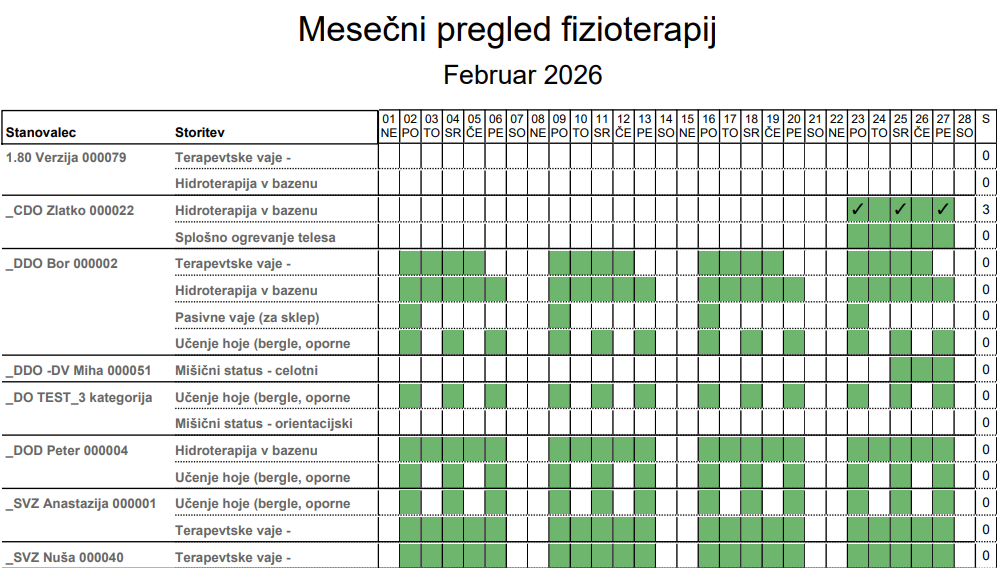 Mesečni pregled fizioterapij

Februar 2026

| Stanovalec | Storitev | 01 NE | 02 PO | 03 TO | 04 SR | 05 ČE | 06 PE | 07 SO | 08 NE | 09 PO | 10 TO | 11 SR | 12 ČE | 13 PE | 14 SO | 15 NE | 16 PO | 17 TO | 18 SR | 19 ČE | 20 PE | 21 SO | 22 NE | 23 PO | 24 TO | 25 SR | 26 ČE | 27 PE | 28 SO | S |
|---|---|---|---|---|---|---|---|---|---|---|---|---|---|---|---|---|---|---|---|---|---|---|---|---|---|---|---|---|---|---|
| 1.80 Verzija 000079 | Terapevtske vaje - | | | | | | | | | | | | | | | | | | | | | | | | | | | | | 0 |
| | Hidroterapija v bazenu | | | | | | | | | | | | | | | | | | | | | | | | | | | | | 0 |
| _CDO Zlatko 000022 | Hidroterapija v bazenu | | | | | | | | | | | | | | | | | | | | | | | ✓ | | ✓ | | ✓ | | 3 |
| | Splošno ogrevanje telesa | | | | | | | | | | | | | | | | | | | | | | | | | | | | | 0 |
| _DDO Bor 000002 | Terapevtske vaje - | | | | | | | | | | | | | | | | | | | | | | | | | | | | | 0 |
| | Hidroterapija v bazenu | | | | | | | | | | | | | | | | | | | | | | | | | | | | | 0 |
| | Pasivne vaje (za sklep) | | | | | | | | | | | | | | | | | | | | | | | | | | | | | 0 |
| | Učenje hoje (bergle, oporne | | | | | | | | | | | | | | | | | | | | | | | | | | | | | 0 |
| _DDO -DV Miha 000051 | Mišični status - celotni | | | | | | | | | | | | | | | | | | | | | | | | | | | | | 0 |
| _DO TEST_3 kategorija | Učenje hoje (bergle, oporne | | | | | | | | | | | | | | | | | | | | | | | | | | | | | 0 |
| | Mišični status - orientacijski | | | | | | | | | | | | | | | | | | | | | | | | | | | | | 0 |
| _DOD Peter 000004 | Hidroterapija v bazenu | | | | | | | | | | | | | | | | | | | | | | | | | | | | | 0 |
| | Učenje hoje (bergle, oporne | | | | | | | | | | | | | | | | | | | | | | | | | | | | | 0 |
| _SVZ Anastazija 000001 | Učenje hoje (bergle, oporne | | | | | | | | | | | | | | | | | | | | | | | | | | | | | 0 |
| | Terapevtske vaje - | | | | | | | | | | | | | | | | | | | | | | | | | | | | | 0 |
| _SVZ Nuša 000040 | Terapevtske vaje - | | | | | | | | | | | | | | | | | | | | | | | | | | | | | 0 |